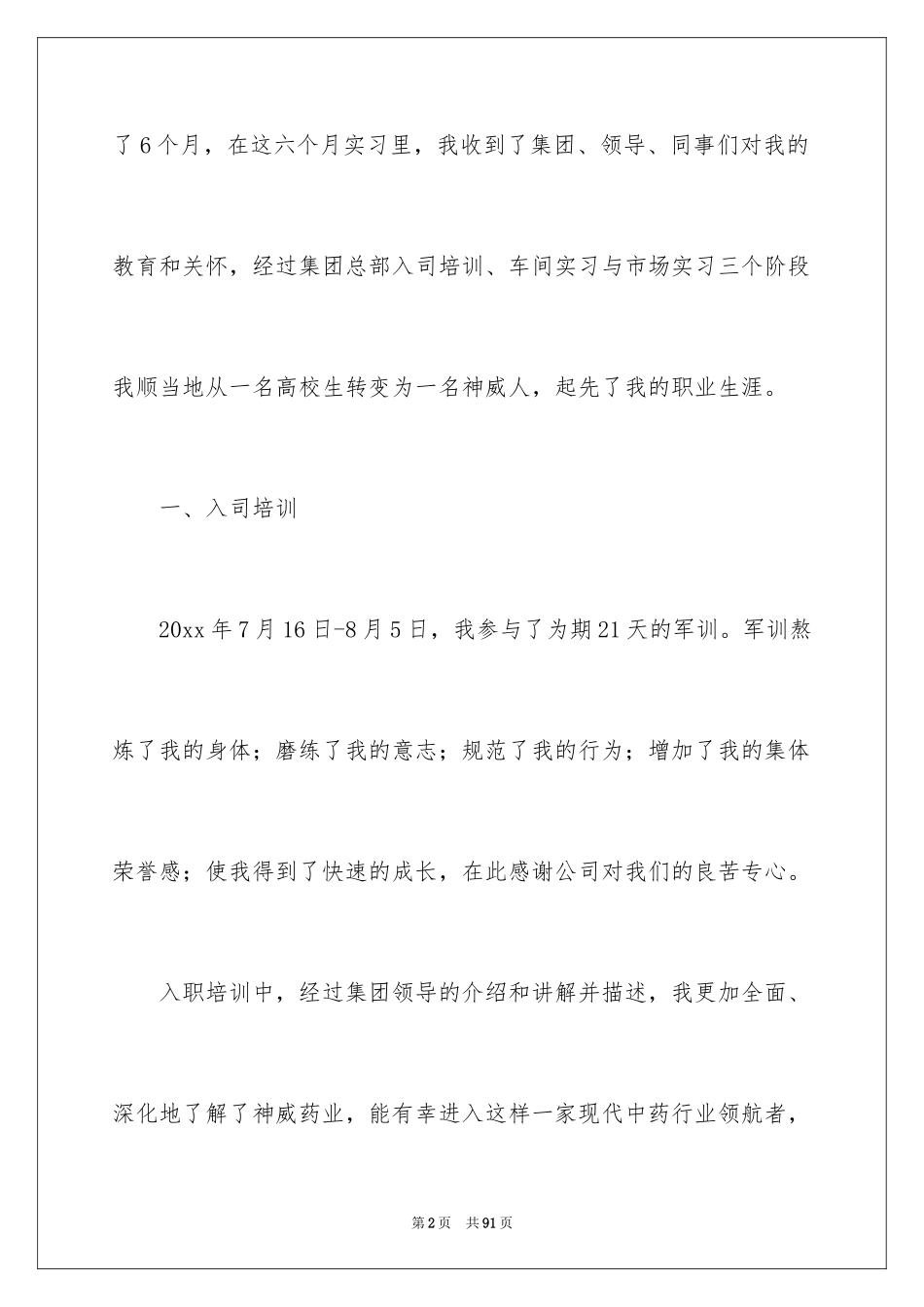 了6个月，在这六个月实习里，我收到了集团、领导、同事们对我的教育和关怀，经过集团总部入司培训、车间实习与市场实习三个阶段我顺当地从一名高校生转变为一名神威人，起先了我的职业生涯。

一、入司培训

20xx年7月16日-8月5日，我参与了为期21天的军训。军训熬炼了我的身体；磨练了我的意志；规范了我的行为；增加了我的集体荣誉感；使我得到了快速的成长，在此感谢公司对我们的良苦专心。

入职培训中，经过集团领导的介绍和讲解并描述，我更加全面、深化地了解了神威药业，能有幸进入这样一家现代中药行业领航者，

第2页　共91页